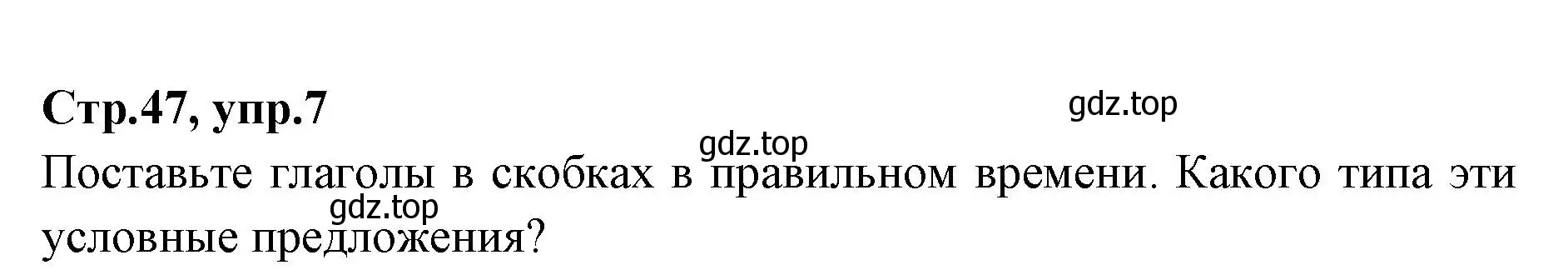 Стр.47, упр.7

gdz.top

gdz.top

Поставьте глаголы в скобках в правильном времени. Какого типа эти условные предложения?

gdz.top